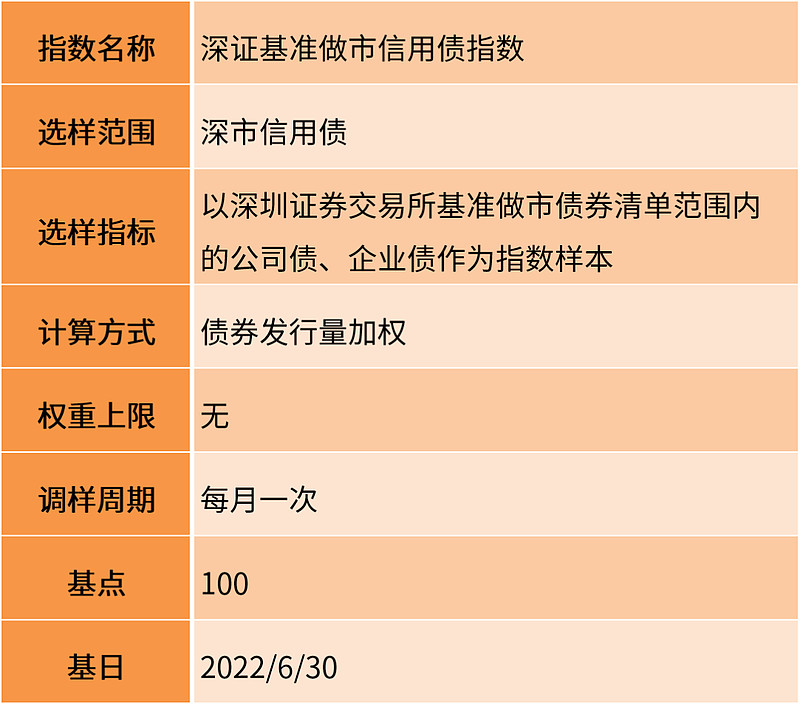 | 指数名称 | 深证基准做市信用债指数 |
|---|---|
| 选样范围 | 深市信用债 |
| 选样指标 | 以深圳证券交易所基准做市债券清单范围内的公司债、企业债作为指数样本 |
| 计算方式 | 债券发行量加权 |
| 权重上限 | 无 |
| 调样周期 | 每月一次 |
| 基点 | 100 |
| 基日 | 2022/6/30 |